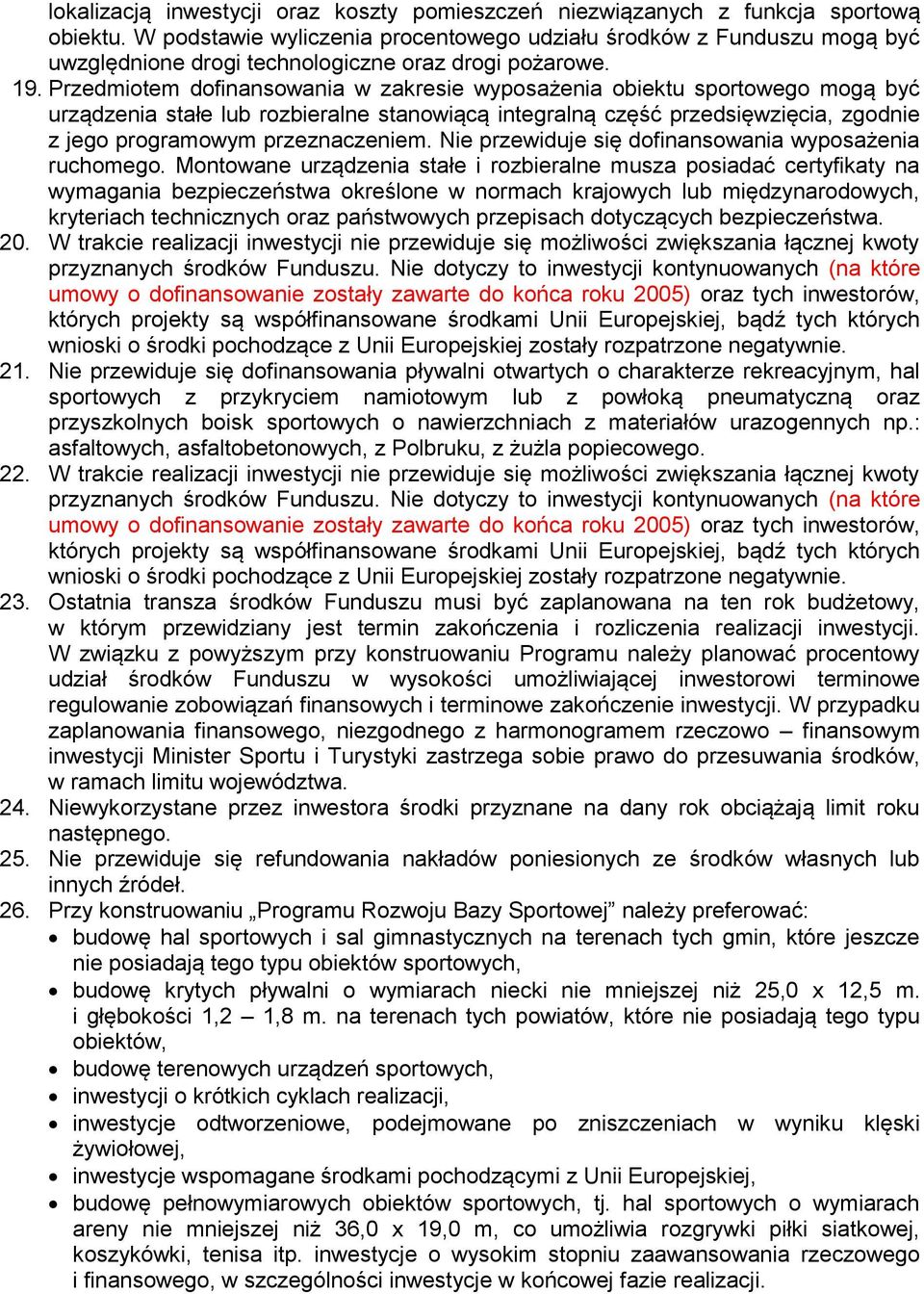 lokalizacją inwestycji oraz koszty pomieszczeń niezwiązanych z funkcja sportową obiektu. W podstawie wyliczenia procentowego udziału środków z Funduszu mogą być uwzględnione drogi technologiczne oraz drogi pożarowe.

19. Przedmiotem dofinansowania w zakresie wyposażenia obiektu sportowego mogą być urządzenia stałe lub rozbieralne stanowiącą integralną część przedsięwzięcia, zgodnie z jego programowym przeznaczeniem. Nie przewiduje się dofinansowania wyposażenia ruchomego. Montowane urządzenia stałe i rozbieralne musza posiadać certyfikaty na wymagania bezpieczeństwa określone w normach krajowych lub międzynarodowych, kryteriach technicznych oraz państwowych przepisach dotyczących bezpieczeństwa.

20. W trakcie realizacji inwestycji nie przewiduje się możliwości zwiększania łącznej kwoty przyznanych środków Funduszu. Nie dotyczy to inwestycji kontynuowanych (na które umowy o dofinansowanie zostały zawarte do końca roku 2005) oraz tych inwestorów, których projekty są współfinansowane środkami Unii Europejskiej, bądź tych których wnioski o środki pochodzące z Unii Europejskiej zostały rozpatrzone negatywnie.

21. Nie przewiduje się dofinansowania pływalni otwartych o charakterze rekreacyjnym, hal sportowych z przykryciem namiotowym lub z powłoką pneumatyczną oraz przyszkolnych boisk sportowych o nawierzchniach z materiałów urazogennych np.: asfaltowych, asfaltobetonowych, z Polbruku, z żużla popiecowego.

22. W trakcie realizacji inwestycji nie przewiduje się możliwości zwiększania łącznej kwoty przyznanych środków Funduszu. Nie dotyczy to inwestycji kontynuowanych (na które umowy o dofinansowanie zostały zawarte do końca roku 2005) oraz tych inwestorów, których projekty są współfinansowane środkami Unii Europejskiej, bądź tych których wnioski o środki pochodzące z Unii Europejskiej zostały rozpatrzone negatywnie.

23. Ostatnia transza środków Funduszu musi być zaplanowana na ten rok budżetowy, w którym przewidziany jest termin zakończenia i rozliczenia realizacji inwestycji. W związku z powyższym przy konstruowaniu Programu należy planować procentowy udział środków Funduszu w wysokości umożliwiającej inwestorowi terminowe regulowanie zobowiązań finansowych i terminowe zakończenie inwestycji. W przypadku zaplanowania finansowego, niezgodnego z harmonogramem rzeczowo – finansowym inwestycji Minister Sportu i Turystyki zastrzega sobie prawo do przesuwania środków, w ramach limitu województwa.

24. Niewykorzystane przez inwestora środki przyznane na dany rok obciążają limit roku następnego.

25. Nie przewiduje się refundowania nakładów poniesionych ze środków własnych lub innych źródeł.

26. Przy konstruowaniu „Programu Rozwoju Bazy Sportowej” należy preferować:
• budowę hal sportowych i sal gimnastycznych na terenach tych gmin, które jeszcze nie posiadają tego typu obiektów sportowych,
• budowę krytych pływalni o wymiarach niecki nie mniejszej niż 25,0 x 12,5 m. i głębokości 1,2 – 1,8 m. na terenach tych powiatów, które nie posiadają tego typu obiektów,
• budowę terenowych urządzeń sportowych,
• inwestycji o krótkich cyklach realizacji,
• inwestycje odtworzeniowe, podejmowane po zniszczeniach w wyniku klęski żywiołowej,
• inwestycje wspomagane środkami pochodzącymi z Unii Europejskiej,
• budowę pełnowymiarowych obiektów sportowych, tj. hal sportowych o wymiarach areny nie mniejszej niż 36,0 x 19,0 m, co umożliwia rozgrywki piłki siatkowej, koszykówki, tenisa itp. inwestycje o wysokim stopniu zaawansowania rzeczowego i finansowego, w szczególności inwestycje w końcowej fazie realizacji.